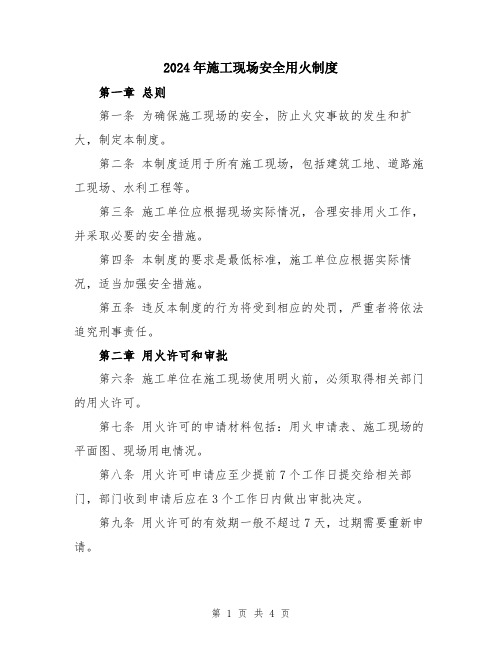 2024年施工现场安全用火制度

第一章 总则

第一条 为确保施工现场的安全，防止火灾事故的发生和扩大，制定本制度。

第二条 本制度适用于所有施工现场，包括建筑工地、道路施工现场、水利工程等。

第三条 施工单位应根据现场实际情况，合理安排用火工作，并采取必要的安全措施。

第四条 本制度的要求是最低标准，施工单位应根据实际情况，适当加强安全措施。

第五条 违反本制度的行为将受到相应的处罚，严重者将依法追究刑事责任。

第二章 用火许可和审批

第六条 施工单位在施工现场使用明火前，必须取得相关部门的用火许可。

第七条 用火许可的申请材料包括：用火申请表、施工现场的平面图、现场用电情况。

第八条 用火许可申请应至少提前7个工作日提交给相关部门，部门收到申请后应在3个工作日内做出审批决定。

第九条 用火许可的有效期一般不超过7天，过期需要重新申请。

第 1 页 共 4 页